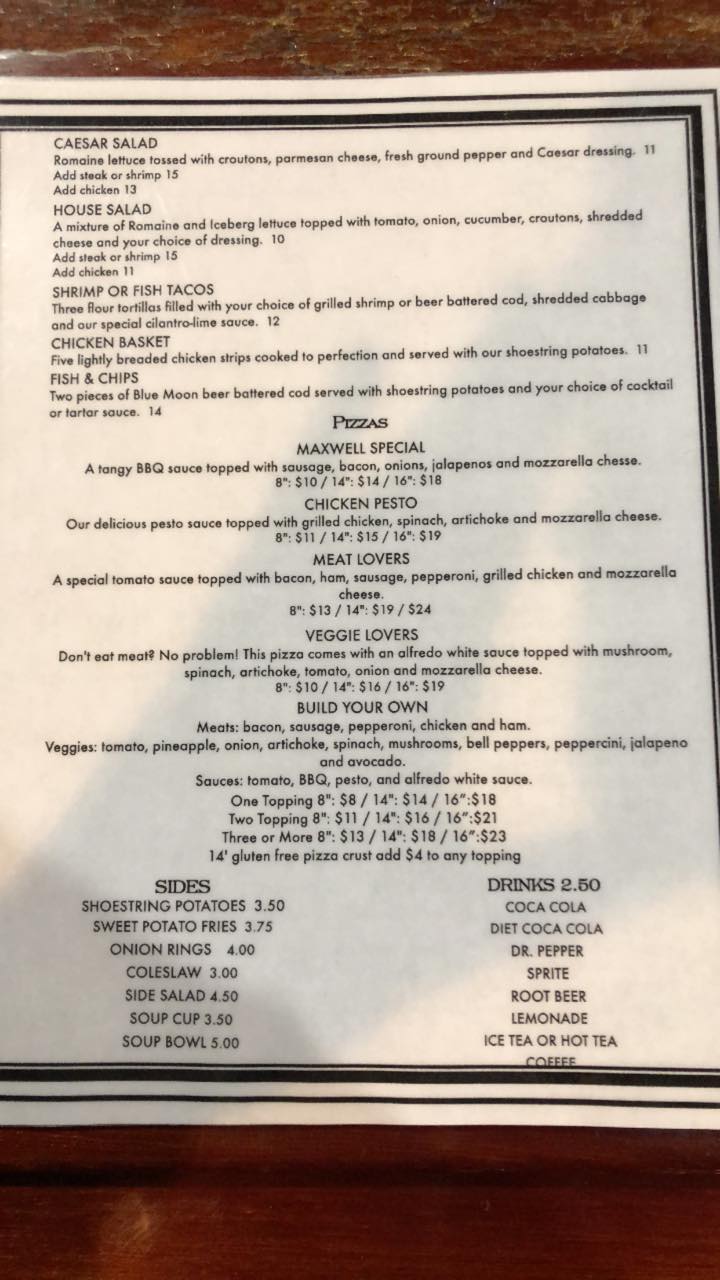 CAESAR SALAD
Romaine lettuce tossed with croutons, parmesan cheese, fresh ground pepper and Caesar dressing. 11
Add steak or shrimp 15
Add chicken 13

HOUSE SALAD
A mixture of Romaine and Iceberg lettuce topped with tomato, onion, cucumber, croutons, shredded cheese and your choice of dressing. 10
Add steak or shrimp 15
Add chicken 11

SHRIMP OR FISH TACOS
Three flour tortillas filled with your choice of grilled shrimp or beer battered cod, shredded cabbage and our special cilantro-lime sauce. 12

CHICKEN BASKET
Five lightly breaded chicken strips cooked to perfection and served with our shoestring potatoes. 11

FISH & CHIPS
Two pieces of Blue Moon beer battered cod served with shoestring potatoes and your choice of cocktail or tartar sauce. 14

PIZZAS

MAXWELL SPECIAL
A tangy BBQ sauce topped with sausage, bacon, onions, jalapenos and mozzarella chesse.
8": $10 / 14": $14 / 16": $18

CHICKEN PESTO
Our delicious pesto sauce topped with grilled chicken, spinach, artichoke and mozzarella cheese.
8": $11 / 14": $15 / 16": $19

MEAT LOVERS
A special tomato sauce topped with bacon, ham, sausage, pepperoni, grilled chicken and mozzarella cheese.
8": $13 / 14": $19 / $24

VEGGIE LOVERS
Don't eat meat? No problem! This pizza comes with an alfredo white sauce topped with mushroom, spinach, artichoke, tomato, onion and mozzarella cheese.
8": $10 / 14": $16 / 16": $19

BUILD YOUR OWN
Meats: bacon, sausage, pepperoni, chicken and ham.
Veggies: tomato, pineapple, onion, artichoke, spinach, mushrooms, bell peppers, peppercini, jalapeno and avocado.
Sauces: tomato, BBQ, pesto, and alfredo white sauce.
One Topping 8": $8 / 14": $14 / 16":$18
Two Topping 8": $11 / 14": $16 / 16":$21
Three or More 8": $13 / 14": $18 / 16":$23
14' gluten free pizza crust add $4 to any topping

SIDES
SHOESTRING POTATOES 3.50
SWEET POTATO FRIES 3.75
ONION RINGS 4.00
COLESLAW 3.00
SIDE SALAD 4.50
SOUP CUP 3.50
SOUP BOWL 5.00

DRINKS 2.50
COCA COLA
DIET COCA COLA
DR. PEPPER
SPRITE
ROOT BEER
LEMONADE
ICE TEA OR HOT TEA
COFFEE